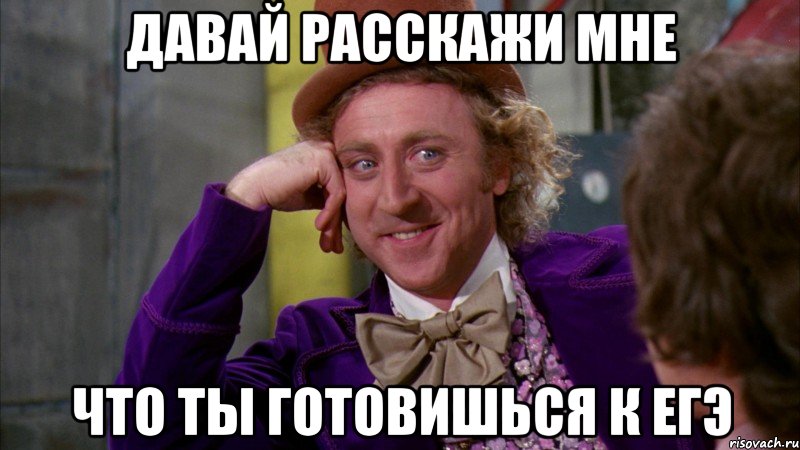 ДАВАЙ РАССКАЖИ МНЕ

ЧТО ТЫ ГОТОВИШЬСЯ К ЕГЭ

risovach.ru